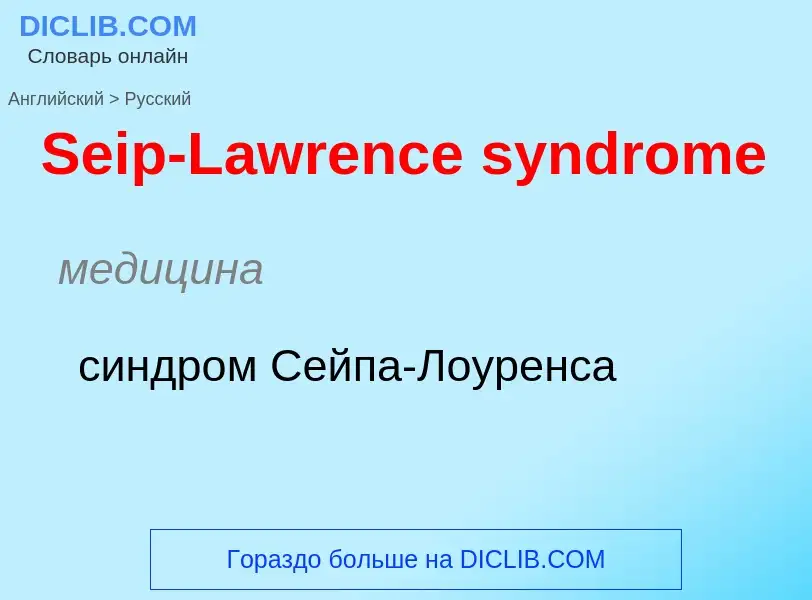 DICLIB.COM
Словарь онлайн

Английский > Русский

Seip-Lawrence syndrome

медицина

синдром Сейпа-Лоуренса

Гораздо больше на DICLIB.COM